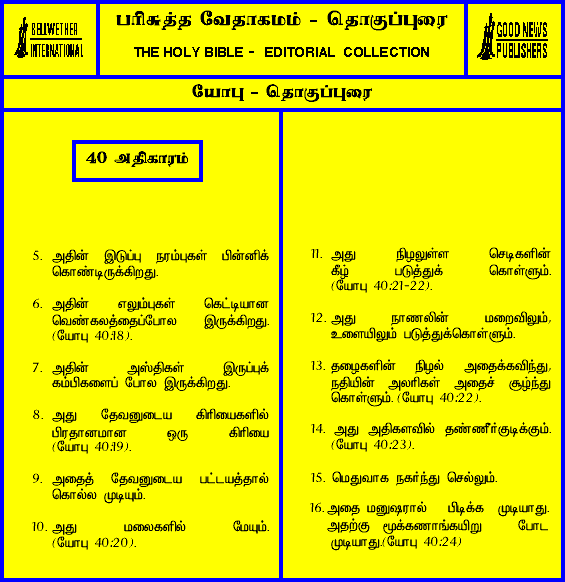 BELLWETHER INTERNATIONAL

பரிசுத்த வேதாகமம் - தொகுப்புரை

THE HOLY BIBLE - EDITORIAL COLLECTION

GOOD NEWS PUBLISHERS

யோபு - தொகுப்புரை

40 அதிகாரம்

5. அதின் இடுப்பு நரம்புகள் பின்னிக் கொண்டிருக்கிறது.

6. அதின் எலும்புகள் கெட்டியான வெண்கலத்தைப்போல இருக்கிறது. (யோபு 40:18).

7. அதின் அஸ்திகள் இருப்புக் கம்பிகளைப் போல இருக்கிறது.

8. அது தேவனுடைய கிரியைகளில் பிரதானமான ஒரு கிரியை (யோபு 40:19).

9. அதைத் தேவனுடைய பட்டயத்தால் கொல்ல முடியும்.

10. அது மலைகளில் மேயும். (யோபு 40:20).

11. அது நிழலுள்ள செடிகளின் கீழ் படுத்துக் கொள்ளும். (யோபு 40:21-22).

12. அது நாணலின் மறைவிலும், உளையிலும் படுத்துக்கொள்ளும்.

13. தழைகளின் நிழல் அதைக்கவிந்து, நதியின் அலரிகள் அதைச் சூழ்ந்து கொள்ளும். (யோபு 40:22).

14. அது அதிகளவில் தண்ணீர்குடிக்கும். (யோபு 40:23).

15. மெதுவாக நகர்ந்து செல்லும்.

16. அதை மனுஷரால் பிடிக்க முடியாது. அதற்கு மூக்கணாங்கயிறு போட முடியாது.(யோபு 40:24)